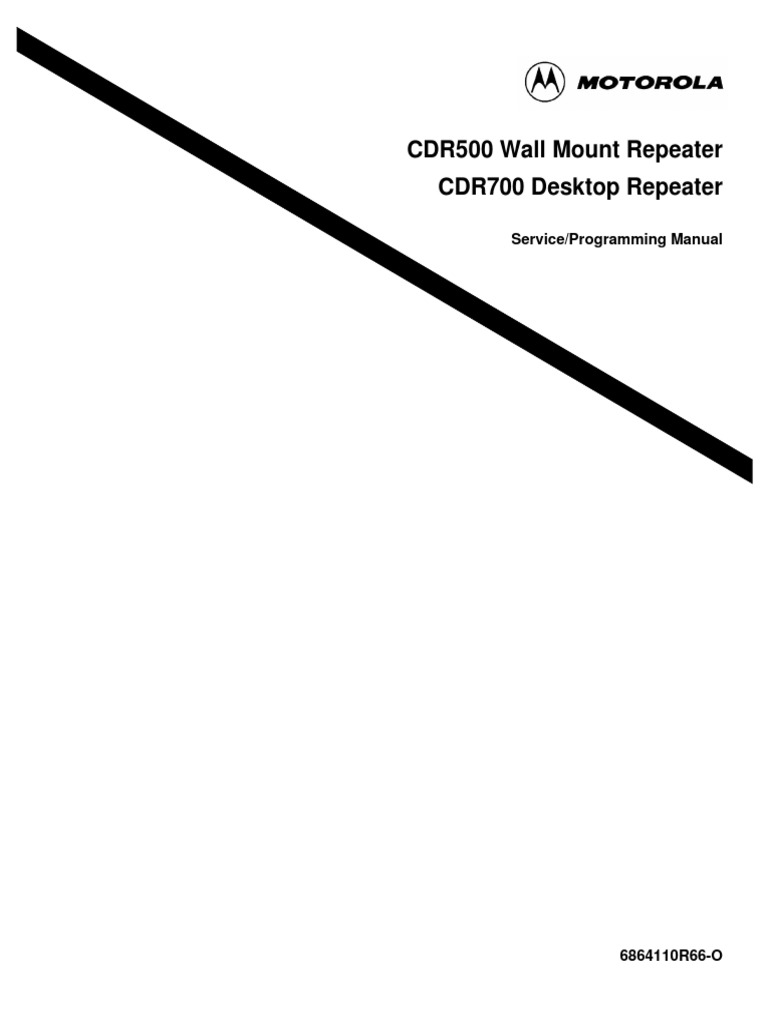 MOTOROLA

CDR500 Wall Mount Repeater

CDR700 Desktop Repeater

Service/Programming Manual

6864110R66-O